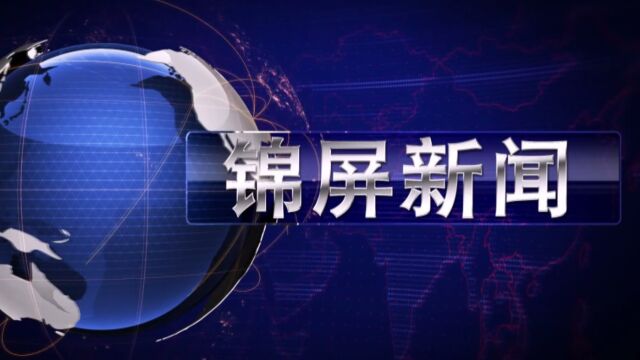 锦屏新闻